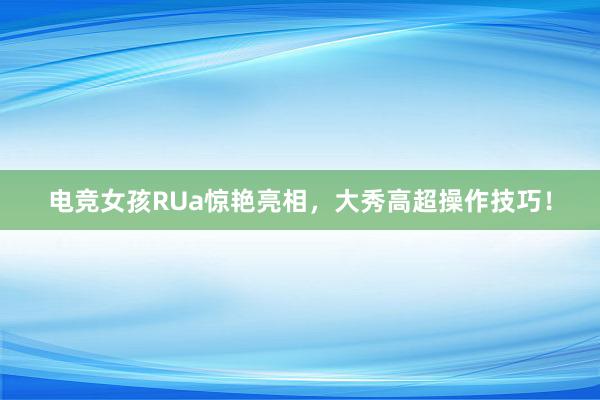 电竞女孩RUa惊艳亮相，大秀高超操作技巧！